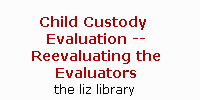 Child Custody Evaluation -- Reevaluating the Evaluators

the liz library